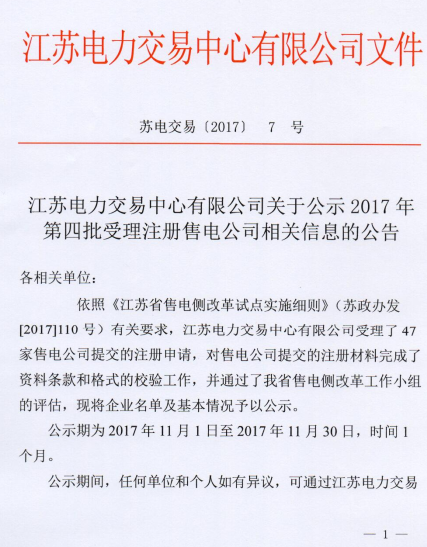 江苏电力交易中心有限公司文件

苏电交易〔2017〕 7 号

江苏电力交易中心有限公司关于公示 2017 年第四批受理注册售电公司相关信息的公告

各相关单位：

依照《江苏省售电侧改革试点实施细则》（苏政办发[2017]110 号）有关要求，江苏电力交易中心有限公司受理了 47 家售电公司提交的注册申请，对售电公司提交的注册材料完成了资料条款和格式的校验工作，并通过了我省售电侧改革工作小组的评估，现将企业名单及基本情况予以公示。

公示期为 2017 年 11 月 1 日至 2017 年 11 月 30 日，时间 1 个月。

公示期间，任何单位和个人如有异议，可通过江苏电力交易

— 1 —